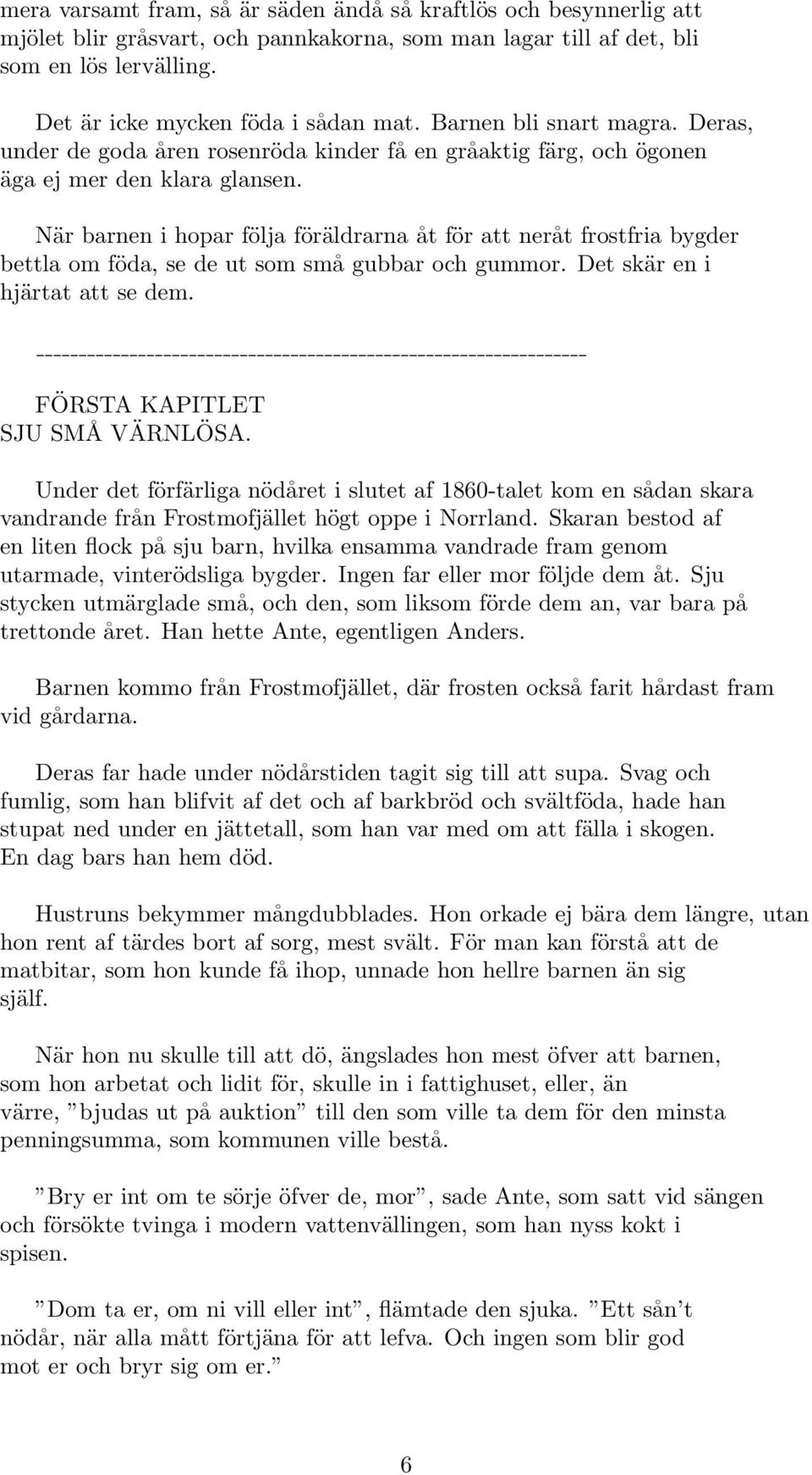 mera varsamt fram, så är säden ändå så kraftlös och besynnerlig att mjölet blir gråsvart, och pannkakorna, som man lagar till af det, bli som en lös lervälling.

Det är icke mycken föda i sådan mat. Barnen bli snart magra. Deras, under de goda åren rosenröda kinder få en gråaktig färg, och ögonen äga ej mer den klara glansen.

När barnen i hopar följa föräldrarna åt för att neråt frostfria bygder bettla om föda, se de ut som små gubbar och gummor. Det skär en i hjärtat att se dem.

----------------------------------------------------------------

FÖRSTA KAPITLET
SJU SMÅ VÄRNLÖSA.

Under det förfärliga nödåret i slutet af 1860-talet kom en sådan skara vandrande från Frostmofjället högt oppe i Norrland. Skaran bestod af en liten flock på sju barn, hvilka ensamma vandrade fram genom utarmade, vinterödsliga bygder. Ingen far eller mor följde dem åt. Sju stycken utmärglade små, och den, som liksom förde dem an, var bara på trettonde året. Han hette Ante, egentligen Anders.

Barnen kommo från Frostmofjället, där frosten också farit hårdast fram vid gårdarna.

Deras far hade under nödårstiden tagit sig till att supa. Svag och fumlig, som han blifvit af det och af barkbröd och svältföda, hade han stupat ned under en jättetall, som han var med om att fälla i skogen. En dag bars han hem död.

Hustruns bekymmer mångdubblades. Hon orkade ej bära dem längre, utan hon rent af tärdes bort af sorg, mest svält. För man kan förstå att de matbitar, som hon kunde få ihop, unnade hon hellre barnen än sig själf.

När hon nu skulle till att dö, ängslades hon mest öfver att barnen, som hon arbetat och lidit för, skulle in i fattighuset, eller, än värre, ”bjudas ut på auktion” till den som ville ta dem för den minsta penningsumma, som kommunen ville bestå.

”Bry er int om te sörje öfver de, mor”, sade Ante, som satt vid sängen och försökte tvinga i modern vattenvällingen, som han nyss kokt i spisen.

”Dom ta er, om ni vill eller int”, flämtade den sjuka. ”Ett sån’t nödår, när alla mått förtjäna för att lefva. Och ingen som blir god mot er och bryr sig om er.”

6